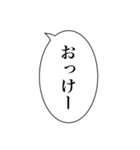 おっけー